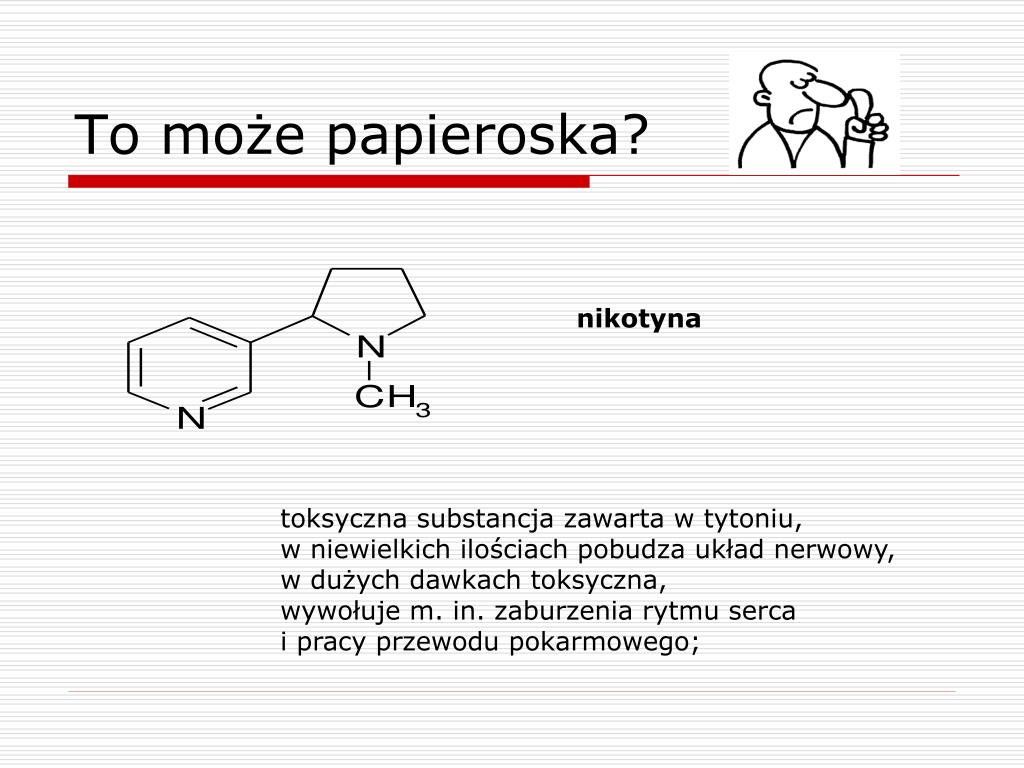 To może papieroska?

N

N

$CH_3$

nikotyna

toksyczna substancja zawarta w tytoniu,
w niewielkich ilościach pobudza układ nerwowy,
w dużych dawkach toksyczna,
wywołuje m. in. zaburzenia rytmu serca
i pracy przewodu pokarmowego;